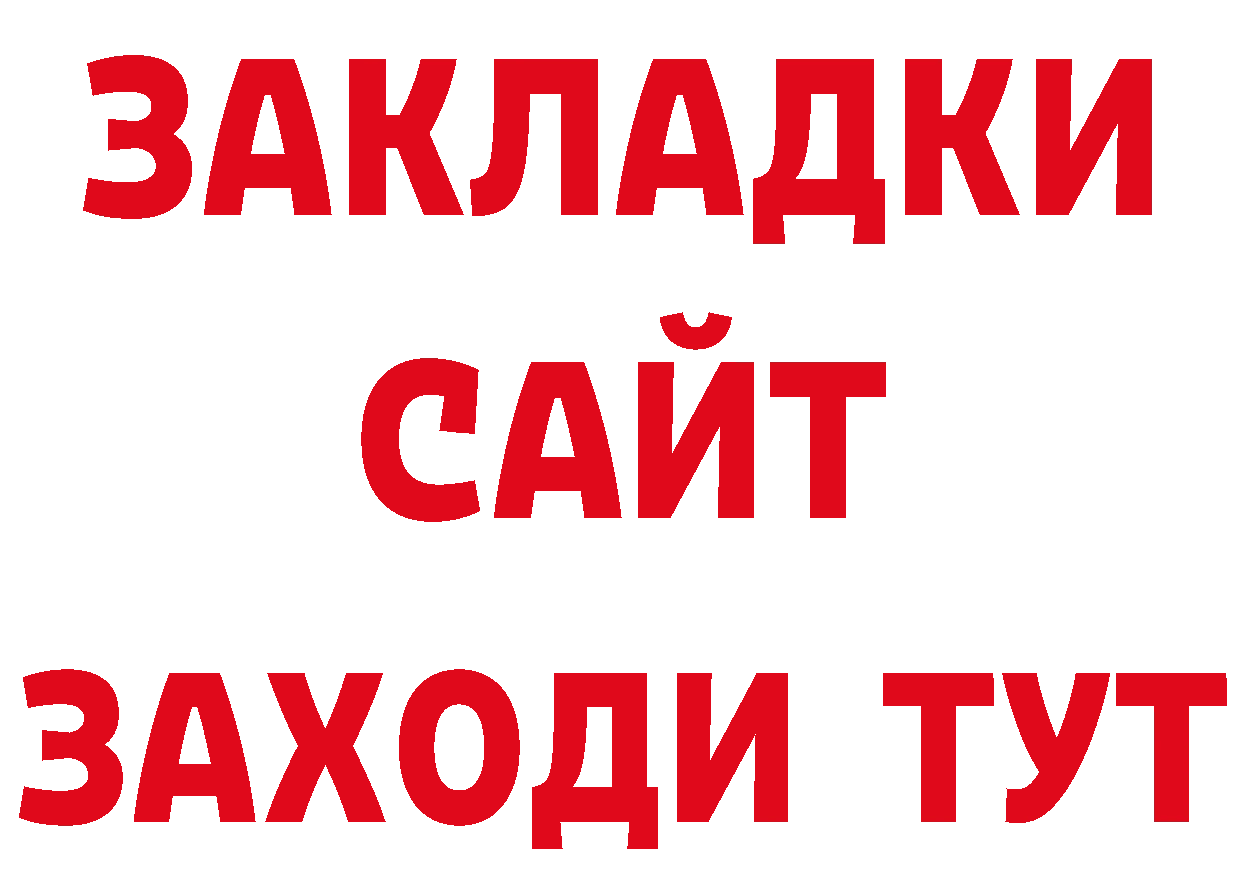 ЗАКЛАДКИ
САЙТ
ЗАХОДИ ТУТ